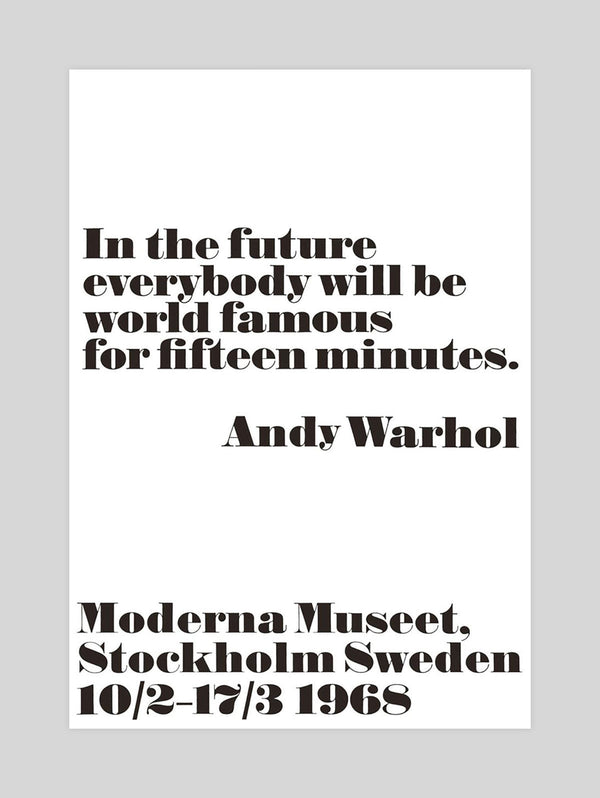 In the future everybody will be world famous for fifteen minutes.

Andy Warhol

Moderna Museet,
Stockholm Sweden
10/2-17/3 1968